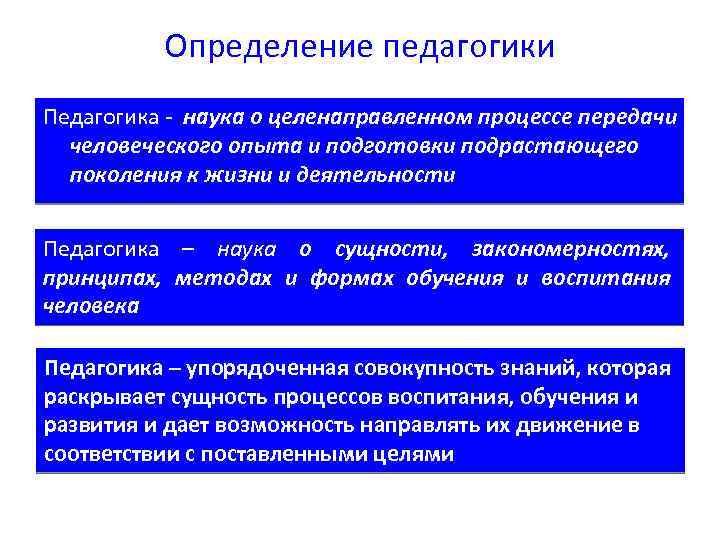 Определение педагогики

Педагогика - наука о целенаправленном процессе передачи человеческого опыта и подготовки подрастающего поколения к жизни и деятельности

Педагогика – наука о сущности, закономерностях, принципах, методах и формах обучения и воспитания человека

Педагогика – упорядоченная совокупность знаний, которая раскрывает сущность процессов воспитания, обучения и развития и дает возможность направлять их движение в соответствии с поставленными целями